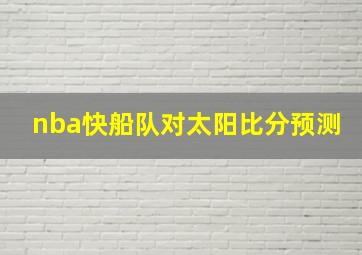 nba快船队对太阳比分预测